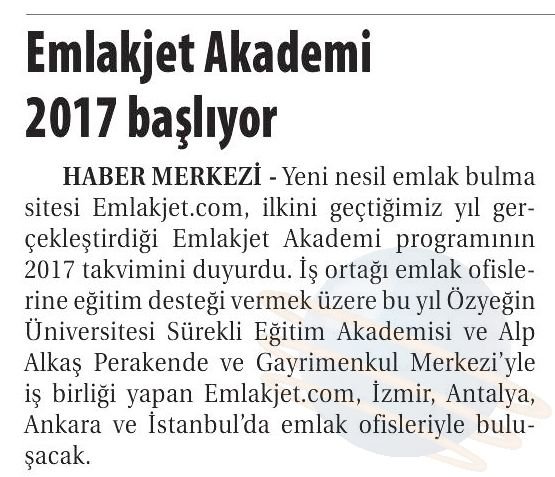 Emlakjet Akademi 2017 başlıyor

HABER MERKEZİ - Yeni nesil emlak bulma sitesi Emlakjet.com, ilkini geçtiğimiz yıl gerçekleştirdiği Emlakjet Akademi programının 2017 takvimini duyurdu. İş ortağı emlak ofislerine eğitim desteği vermek üzere bu yıl Özyeğin Üniversitesi Sürekli Eğitim Akademisi ve Alp Alkaş Perakende ve Gayrimenkul Merkezi'yle iş birliği yapan Emlakjet.com, İzmir, Antalya, Ankara ve İstanbul'da emlak ofisleriyle buluşacak.